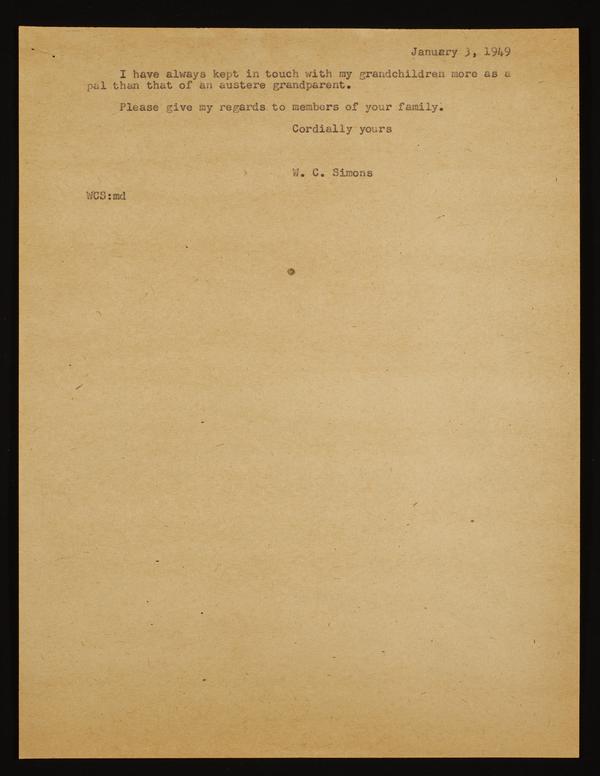 January 3, 1949

I have always kept in touch with my grandchildren more as a pal than that of an austere grandparent.

Please give my regards to members of your family.

Cordially yours

W. C. Simons

WCS:md